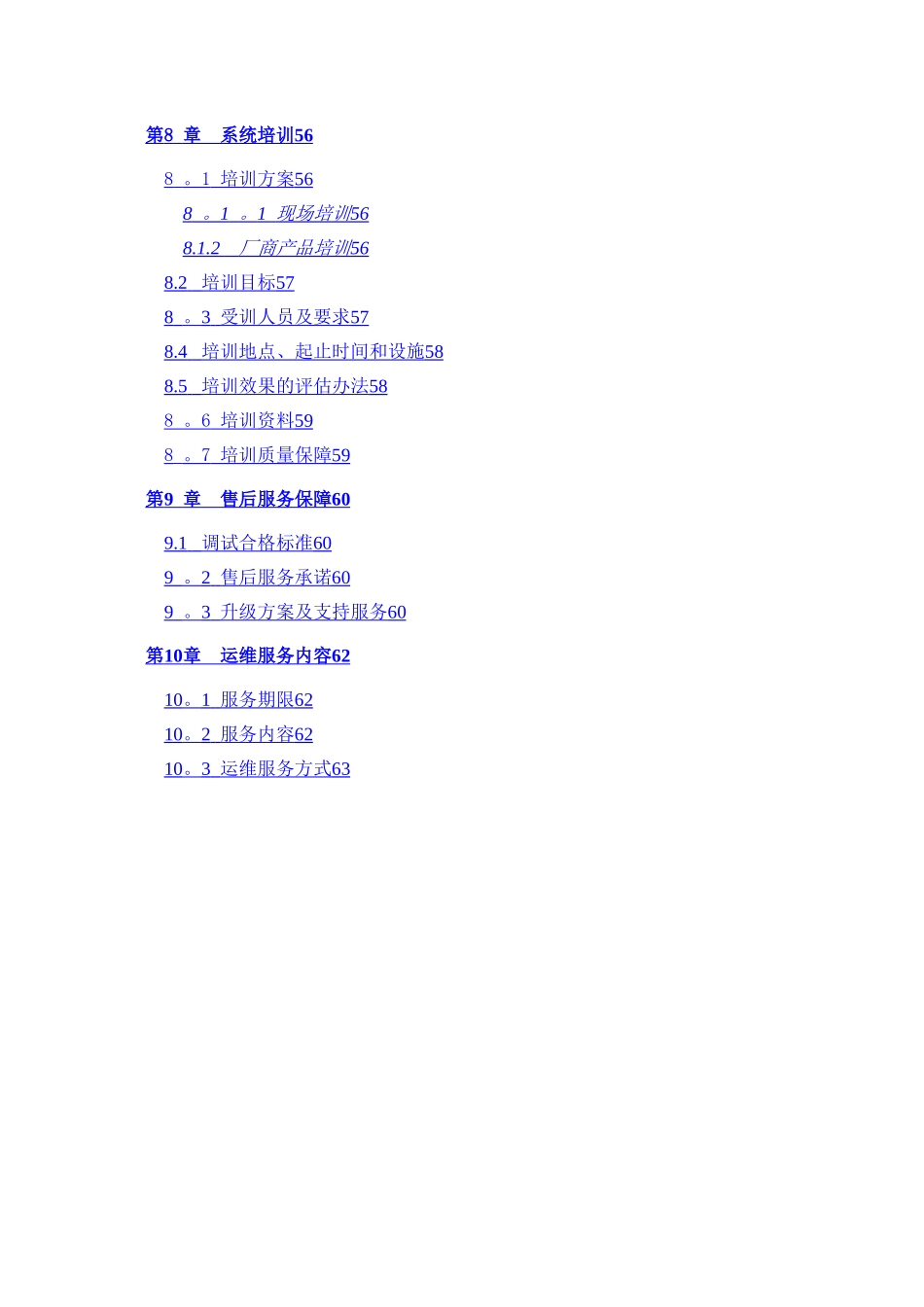 第8章 系统培训56

8。1 培训方案56

8。1。1 现场培训56

8.1.2 厂商产品培训56

8.2 培训目标57

8。3 受训人员及要求57

8.4 培训地点、起止时间和设施58

8.5 培训效果的评估办法58

8。6 培训资料59

8。7 培训质量保障59

第9章 售后服务保障60

9.1 调试合格标准60

9。2 售后服务承诺60

9。3 升级方案及支持服务60

第10章 运维服务内容62

10。1 服务期限62

10。2 服务内容62

10。3 运维服务方式63